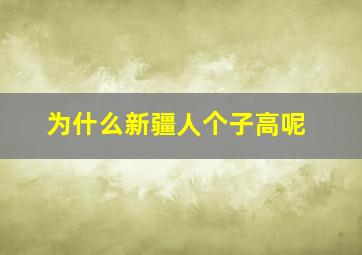 为什么新疆人个子高呢